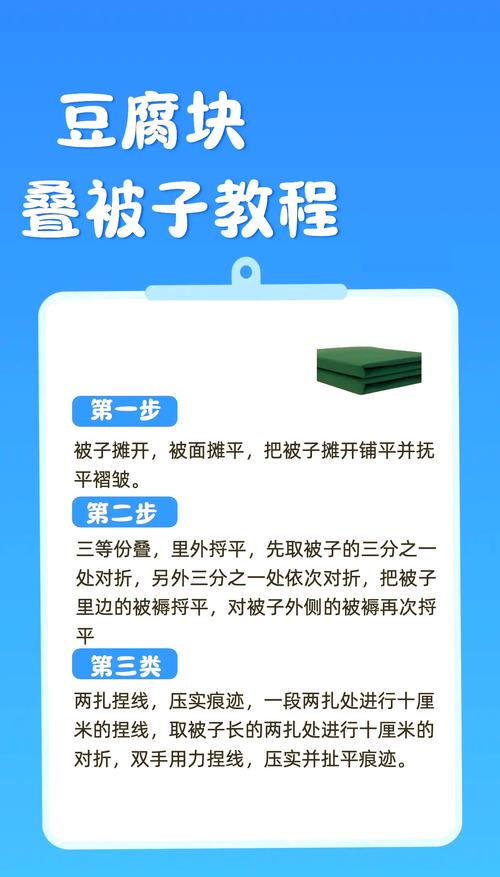 豆腐块
叠被子教程

第一步

被子摊开，被面摊平，把被子摊开铺平并抚平褶皱。

第二步

三等份叠，里外捋平，先取被子的三分之一处对折，另外三分之一处依次对折，把被子里边的被褥捋平，对被子外侧的被褥再次捋平

第三类

两扎捏线，压实痕迹，一段两扎处进行十厘米的捏线，取被子长的两扎处进行十厘米的对折，双手用力捏线，压实并扯平痕迹。